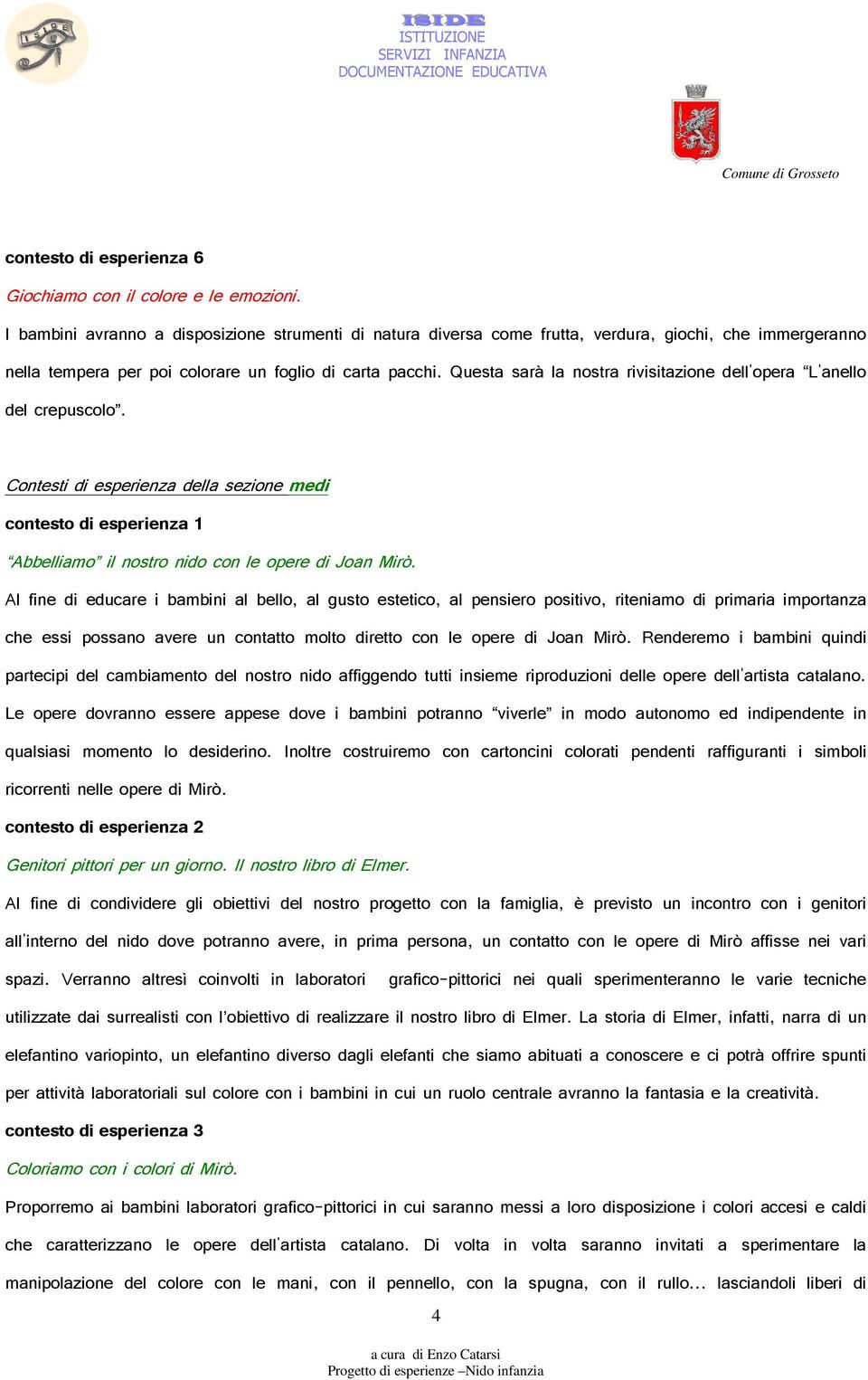 ISIDE
ISTITUZIONE
SERVIZI INFANZIA
DOCUMENTAZIONE EDUCATIVA

Comune di Grosseto

contesto di esperienza 6

Giochiamo con il colore e le emozioni.

I bambini avranno a disposizione strumenti di natura diversa come frutta, verdura, giochi, che immergeranno nella tempera per poi colorare un foglio di carta pacchi. Questa sarà la nostra rivisitazione dell'opera "L'anello del crepuscolo".

Contesti di esperienza della sezione medi

contesto di esperienza 1

"Abbelliamo" il nostro nido con le opere di Joan Mirò.

Al fine di educare i bambini al bello, al gusto estetico, al pensiero positivo, riteniamo di primaria importanza che essi possano avere un contatto molto diretto con le opere di Joan Mirò. Renderemo i bambini quindi partecipi del cambiamento del nostro nido affiggendo tutti insieme riproduzioni delle opere dell'artista catalano. Le opere dovranno essere appese dove i bambini potranno "viverle" in modo autonomo ed indipendente in qualsiasi momento lo desiderino. Inoltre costruiremo con cartoncini colorati pendenti raffiguranti i simboli ricorrenti nelle opere di Mirò.

contesto di esperienza 2

Genitori pittori per un giorno. Il nostro libro di Elmer.

Al fine di condividere gli obiettivi del nostro progetto con la famiglia, è previsto un incontro con i genitori all'interno del nido dove potranno avere, in prima persona, un contatto con le opere di Mirò affisse nei vari spazi. Verranno altresì coinvolti in laboratori grafico-pittorici nei quali sperimenteranno le varie tecniche utilizzate dai surrealisti con l'obiettivo di realizzare il nostro libro di Elmer. La storia di Elmer, infatti, narra di un elefantino variopinto, un elefantino diverso dagli elefanti che siamo abituati a conoscere e ci potrà offrire spunti per attività laboratoriali sul colore con i bambini in cui un ruolo centrale avranno la fantasia e la creatività.

contesto di esperienza 3

Coloriamo con i colori di Mirò.

Proporremo ai bambini laboratori grafico-pittorici in cui saranno messi a loro disposizione i colori accesi e caldi che caratterizzano le opere dell'artista catalano. Di volta in volta saranno invitati a sperimentare la manipolazione del colore con le mani, con il pennello, con la spugna, con il rullo… lasciandoli liberi di

4

a cura di Enzo Catarsi
Progetto di esperienze –Nido infanzia